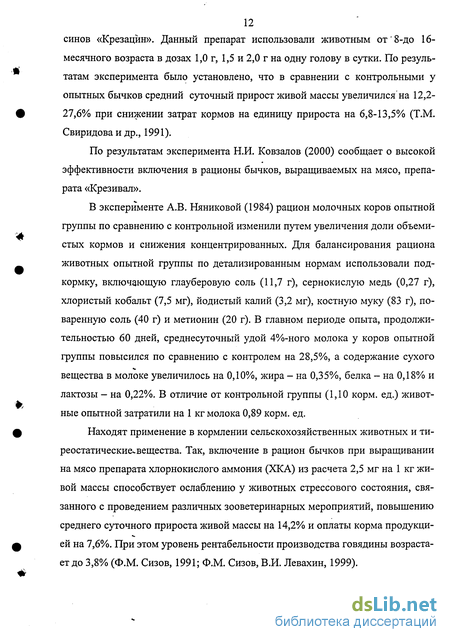 12

синов «Крезацин». Данный препарат использовали животным от 8-до 16-месячного возраста в дозах 1,0 г, 1,5 и 2,0 г на одну голову в сутки. По результатам эксперимента было установлено, что в сравнении с контрольными у опытных бычков средний суточный прирост живой массы увеличился на 12,2-27,6% при снижении затрат кормов на единицу прироста на 6,8-13,5% (Т.М. Свиридова и др., 1991).

По результатам эксперимента Н.И. Ковзалов (2000) сообщает о высокой эффективности включения в рационы бычков, выращиваемых на мясо, препарата «Крезивал».

В эксперименте А.В. Няниковой (1984) рацион молочных коров опытной группы по сравнению с контрольной изменили путем увеличения доли объемистых кормов и снижения концентрированных. Для балансирования рациона животных опытной группы по детализированным нормам использовали подкормку, включающую глауберовую соль (11,7 г), сернокислую медь (0,27 г), хлористый кобальт (7,5 мг), йодистый калий (3,2 мг), костную муку (83 г), поваренную соль (40 г) и метионин (20 г). В главном периоде опыта, продолжительностью 60 дней, среднесуточный удой 4%-ного молока у коров опытной группы повысился по сравнению с контролем на 28,5%, а содержание сухого вещества в молоке увеличилось на 0,10%, жира – на 0,35%, белка – на 0,18% и лактозы – на 0,22%. В отличие от контрольной группы (1,10 корм. ед.) животные опытной затратили на 1 кг молока 0,89 корм. ед.

Находят применение в кормлении сельскохозяйственных животных и тиреостатические вещества. Так, включение в рацион бычков при выращивании на мясо препарата хлорнокислого аммония (ХКА) из расчета 2,5 мг на 1 кг живой массы способствует ослаблению у животных стрессового состояния, связанного с проведением различных зооветеринарных мероприятий, повышению среднего суточного прироста живой массы на 14,2% и оплаты корма продукцией на 7,6%. При этом уровень рентабельности производства говядины возрастает до 3,8% (Ф.М. Сизов, 1991; Ф.М. Сизов, В.И. Левахин, 1999).

dsLib.net
библиотека диссертаций